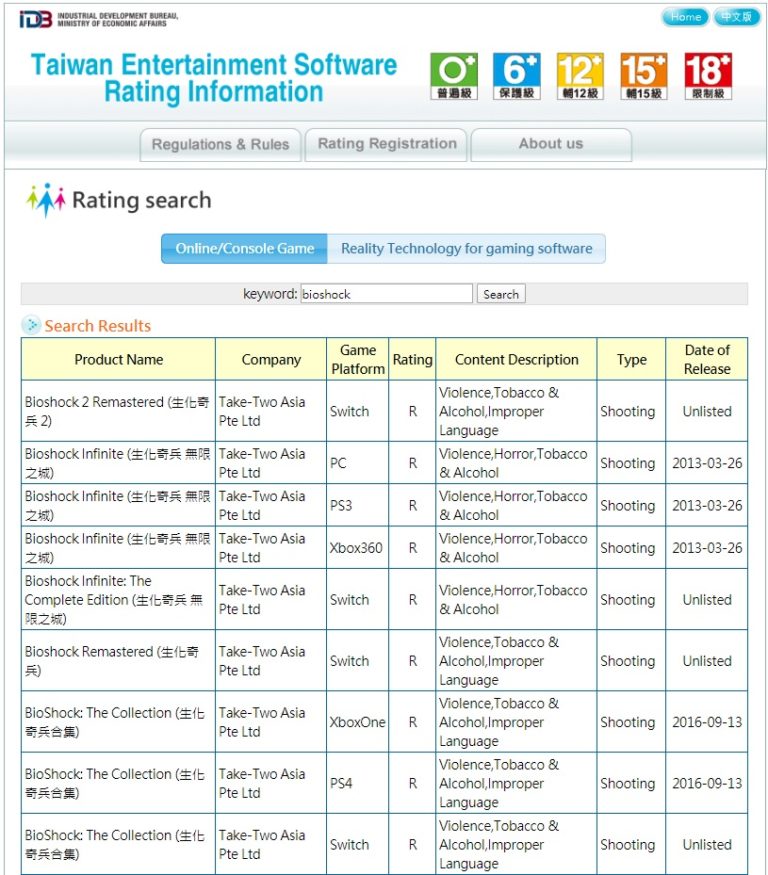 IDB INDUSTRIAL DEVELOPMENT BUREAU, MINISTRY OF ECONOMIC AFFAIRS

Home 中文版

Taiwan Entertainment Software Rating Information

0+ 普遍級 6+ 保護級 12+ 輔12級 15+ 輔15級 18+ 限制級

Regulations & Rules Rating Registration About us

Rating search

Online/Console Game Reality Technology for gaming software

keyword: bioshock Search

Search Results

| Product Name | Company | Game Platform | Rating | Content Description | Type | Date of Release |
|---|---|---|---|---|---|---|
| Bioshock 2 Remastered (生化奇兵 2) | Take-Two Asia Pte Ltd | Switch | R | Violence,Tobacco & Alcohol,Improper Language | Shooting | Unlisted |
| Bioshock Infinite (生化奇兵 無限之城) | Take-Two Asia Pte Ltd | PC | R | Violence,Horror,Tobacco & Alcohol | Shooting | 2013-03-26 |
| Bioshock Infinite (生化奇兵 無限之城) | Take-Two Asia Pte Ltd | PS3 | R | Violence,Horror,Tobacco & Alcohol | Shooting | 2013-03-26 |
| Bioshock Infinite (生化奇兵 無限之城) | Take-Two Asia Pte Ltd | Xbox360 | R | Violence,Horror,Tobacco & Alcohol | Shooting | 2013-03-26 |
| Bioshock Infinite: The Complete Edition (生化奇兵 無限之城) | Take-Two Asia Pte Ltd | Switch | R | Violence,Horror,Tobacco & Alcohol | Shooting | Unlisted |
| Bioshock Remastered (生化奇兵) | Take-Two Asia Pte Ltd | Switch | R | Violence,Tobacco & Alcohol,Improper Language | Shooting | Unlisted |
| BioShock: The Collection (生化奇兵合集) | Take-Two Asia Pte Ltd | XboxOne | R | Violence,Tobacco & Alcohol,Improper Language | Shooting | 2016-09-13 |
| BioShock: The Collection (生化奇兵合集) | Take-Two Asia Pte Ltd | PS4 | R | Violence,Tobacco & Alcohol,Improper Language | Shooting | 2016-09-13 |
| BioShock: The Collection (生化奇兵合集) | Take-Two Asia Pte Ltd | Switch | R | Violence,Tobacco & Alcohol,Improper Language | Shooting | Unlisted |